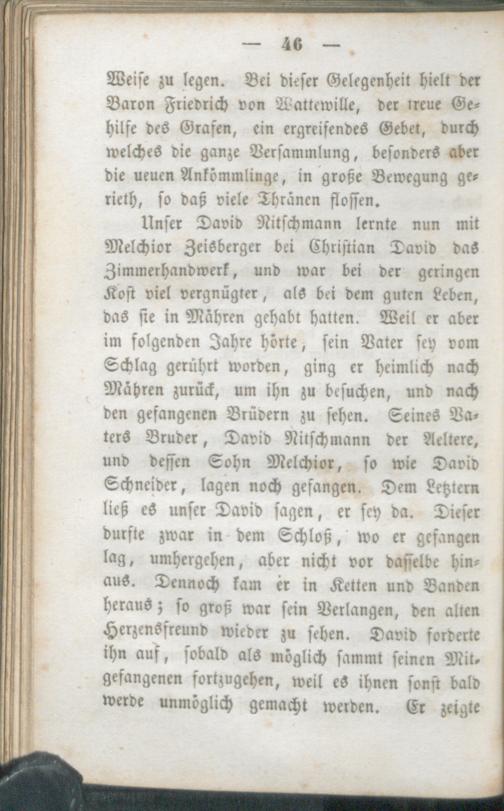 — 46 —

Weise zu legen. Bei dieser Gelegenheit hielt der Baron Friedrich von Wattewille, der treue Gehilfe des Grafen, ein ergreifendes Gebet, durch welches die ganze Versammlung, besonders aber die neuen Ankömmlinge, in große Bewegung gerieth, so daß viele Thränen flossen.

Unser David Nitschmann lernte nun mit Melchior Zeisberger bei Christian David das Zimmerhandwerk, und war bei der geringen Kost viel vergnügter, als bei dem guten Leben, das sie in Mähren gehabt hatten. Weil er aber im folgenden Jahre hörte, sein Vater sey vom Schlag gerührt worden, ging er heimlich nach Mähren zurück, um ihn zu besuchen, und nach den gefangenen Brüdern zu sehen. Seines Vaters Bruder, David Nitschmann der Aeltere, und dessen Sohn Melchior, so wie David Schneider, lagen noch gefangen. Dem Letztern ließ es unser David sagen, er sey da. Dieser durfte zwar in dem Schloß, wo er gefangen lag, umhergehen, aber nicht vor dasselbe hinaus. Dennoch kam er in Ketten und Banden heraus; so groß war sein Verlangen, den alten Herzensfreund wieder zu sehen. David forderte ihn auf, sobald als möglich sammt seinen Mitgefangenen fortzugehen, weil es ihnen sonst bald werde unmöglich gemacht werden. Er zeigte